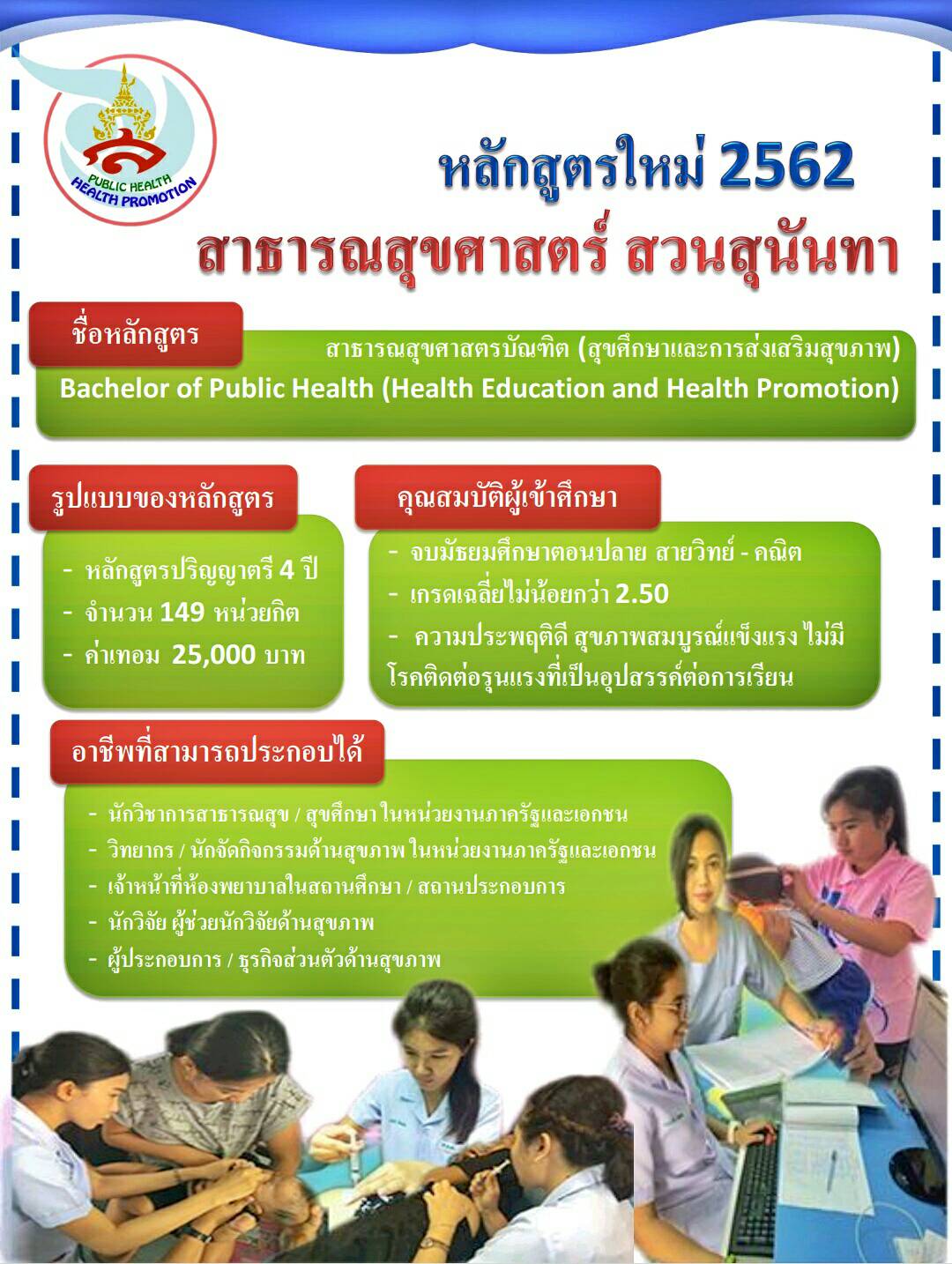 PUBLIC HEALTH
HEALTH PROMOTION

หลักสูตรใหม่ 2562
สาธารณสุขศาสตร์ สวนสุนันทา

ชื่อหลักสูตร

สาธารณสุขศาสตรบัณฑิต (สุขศึกษาและการส่งเสริมสุขภาพ)
Bachelor of Public Health (Health Education and Health Promotion)

รูปแบบของหลักสูตร

- หลักสูตรปริญญาตรี 4 ปี
- จำนวน 149 หน่วยกิต
- ค่าเทอม 25,000 บาท

คุณสมบัติผู้เข้าศึกษา

- จบมัธยมศึกษาตอนปลาย สายวิทย์ - คณิต
- เกรดเฉลี่ยไม่น้อยกว่า 2.50
- ความประพฤติดี สุขภาพสมบูรณ์แข็งแรง ไม่มีโรคติดต่อรุนแรงที่เป็นอุปสรรค์ต่อการเรียน

อาชีพที่สามารถประกอบได้

- นักวิชาการสาธารณสุข / สุขศึกษา ในหน่วยงานภาครัฐและเอกชน
- วิทยากร / นักจัดกิจกรรมด้านสุขภาพ ในหน่วยงานภาครัฐและเอกชน
- เจ้าหน้าที่ห้องพยาบาลในสถานศึกษา / สถานประกอบการ
- นักวิจัย ผู้ช่วยนักวิจัยด้านสุขภาพ
- ผู้ประกอบการ / ธุรกิจส่วนตัวด้านสุขภาพ